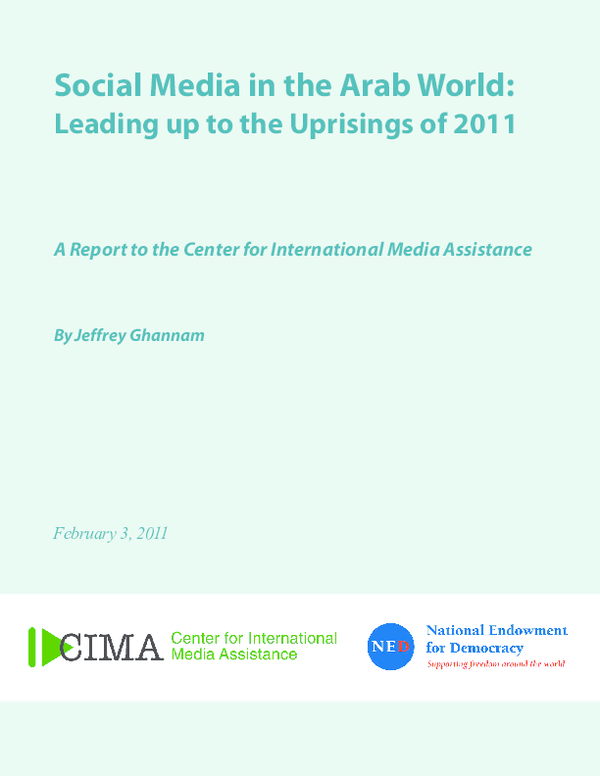 Social Media in the Arab World:
Leading up to the Uprisings of 2011

A Report to the Center for International Media Assistance

By Jeffrey Ghannam

February 3, 2011

CIMA Center for International Media Assistance

NED National Endowment for Democracy
Supporting freedom around the world